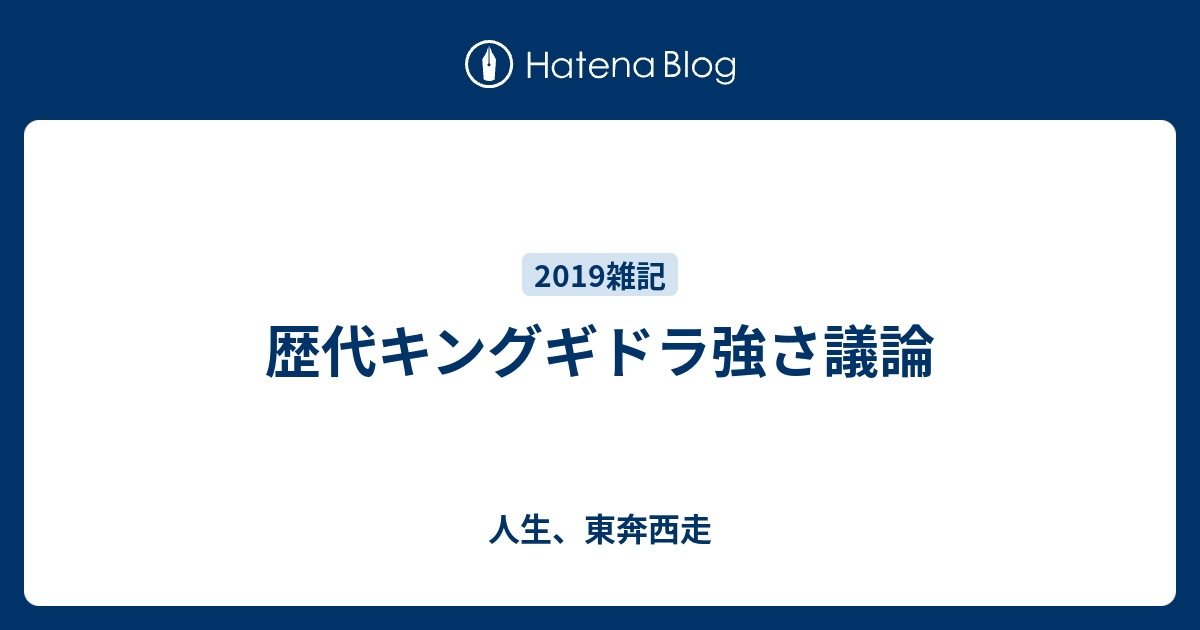 Hatena Blog

2019雑記

歴代キングギドラ強さ議論

人生、東奔西走